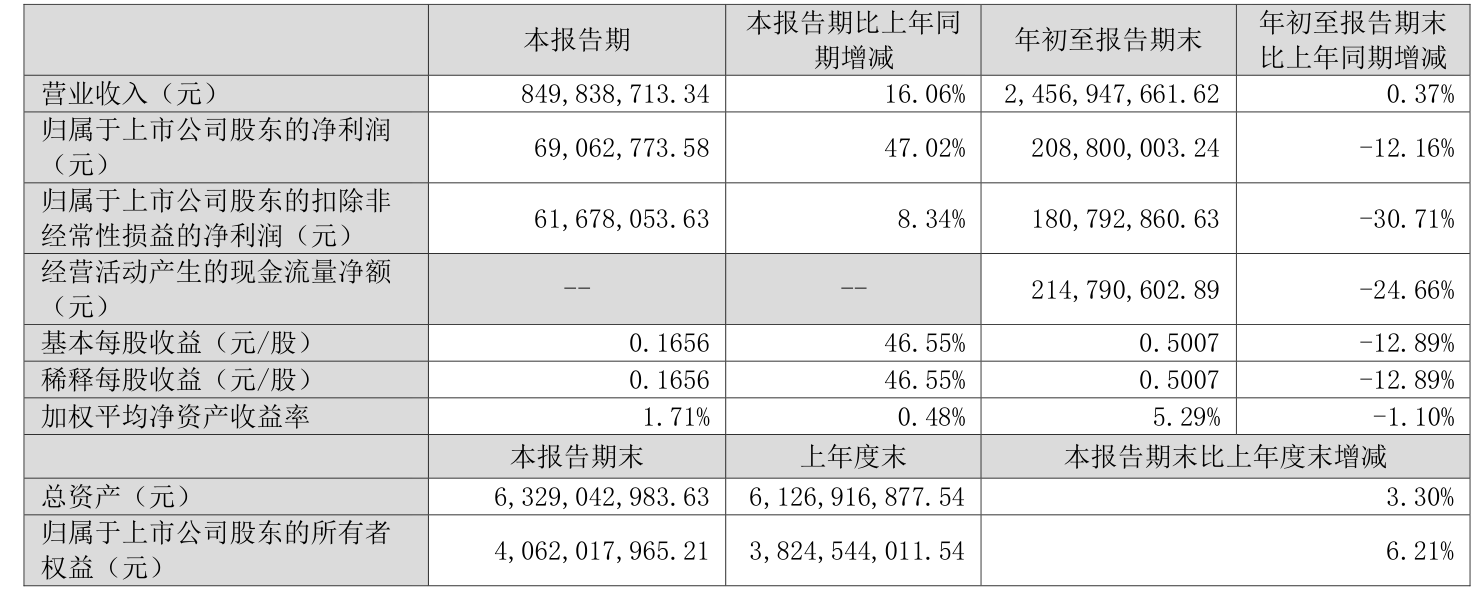 |  | 本报告期 | 本报告期比上年同期增减 | 年初至报告期末 | 年初至报告期末比上年同期增减 |
|---|---|---|---|---|
| 营业收入（元） | 849,838,713.34 | 16.06% | 2,456,947,661.62 | 0.37% |
| 归属于上市公司股东的净利润（元） | 69,062,773.58 | 47.02% | 208,800,003.24 | -12.16% |
| 归属于上市公司股东的扣除非经常性损益的净利润（元） | 61,678,053.63 | 8.34% | 180,792,860.63 | -30.71% |
| 经营活动产生的现金流量净额（元） | -- | -- | 214,790,602.89 | -24.66% |
| 基本每股收益（元/股） | 0.1656 | 46.55% | 0.5007 | -12.89% |
| 稀释每股收益（元/股） | 0.1656 | 46.55% | 0.5007 | -12.89% |
| 加权平均净资产收益率 | 1.71% | 0.48% | 5.29% | -1.10% |
|  | 本报告期末 | 上年度末 | 本报告期末比上年度末增减 | |
| 总资产（元） | 6,329,042,983.63 | 6,126,916,877.54 | 3.30% | |
| 归属于上市公司股东的所有者权益（元） | 4,062,017,965.21 | 3,824,544,011.54 | 6.21% | |